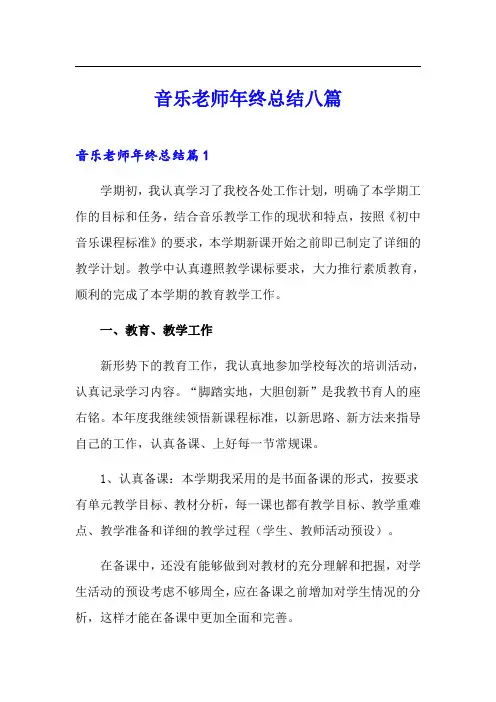 音乐老师年终总结八篇

音乐老师年终总结篇1

学期初，我认真学习了我校各处工作计划，明确了本学期工作的目标和任务，结合音乐教学工作的现状和特点，按照《初中音乐课程标准》的要求，本学期新课开始之前即已制定了详细的教学计划。教学中认真遵照教学课标要求，大力推行素质教育，顺利的完成了本学期的教育教学工作。

一、教育、教学工作

新形势下的教育工作，我认真地参加学校每次的培训活动，认真记录学习内容。“脚踏实地，大胆创新”是我教书育人的座右铭。本年度我继续领悟新课程标准，以新思路、新方法来指导自己的工作，认真备课、上好每一节常规课。

1、认真备课：本学期我采用的是书面备课的形式，按要求有单元教学目标、教材分析，每一课也都有教学目标、教学重难点、教学准备和详细的教学过程（学生、教师活动预设）。

在备课中，还没有能够做到对教材的充分理解和把握，对学生活动的预设考虑不够周全，应在备课之前增加对学生情况的分析，这样才能在备课中更加全面和完善。